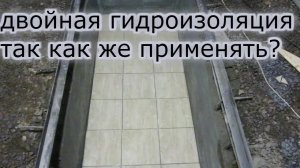 двойная гидроизоляция
так как же применять?